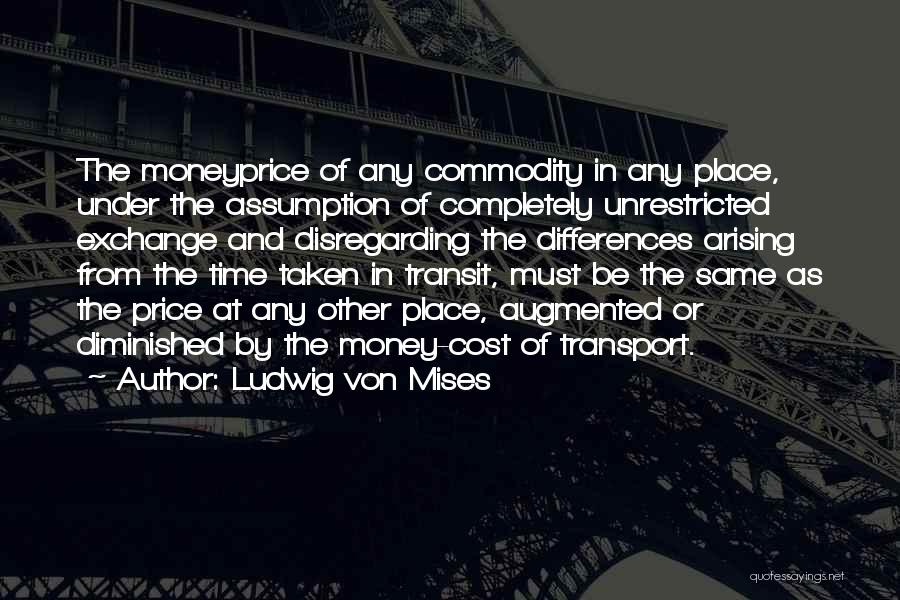 The moneyprice of any commodity in any place, under the assumption of completely unrestricted exchange and disregarding the differences arising from the time taken in transit, must be the same as the price at any other place, augmented or diminished by the money-cost of transport.
~ Author: Ludwig von Mises

quotessayings.net